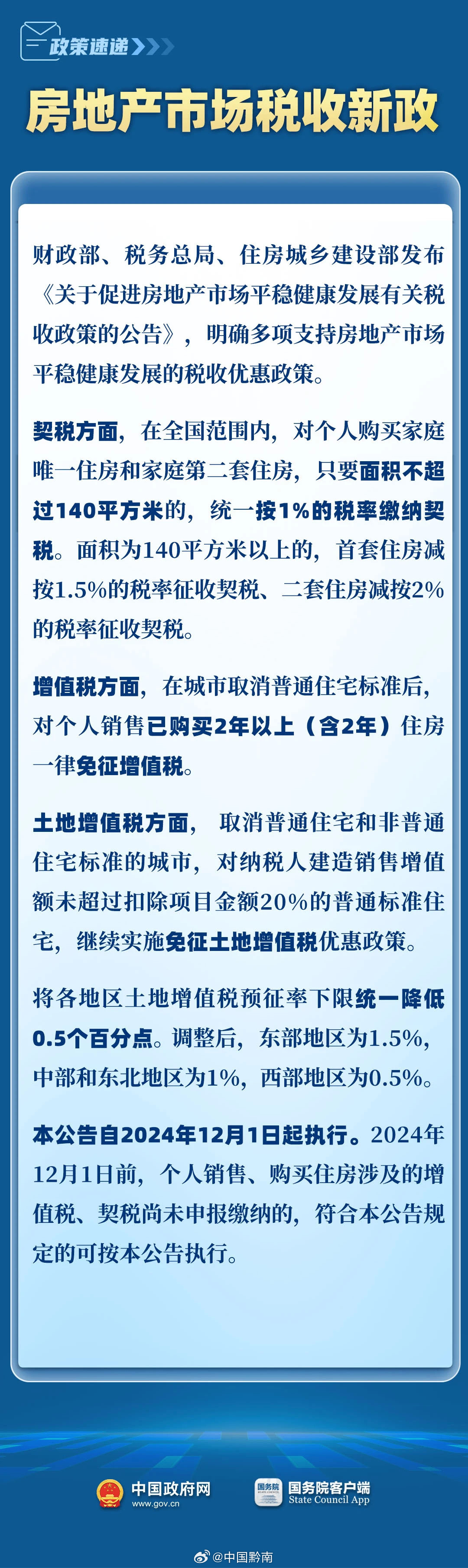 政策速递

房地产市场税收新政

财政部、税务总局、住房城乡建设部发布《关于促进房地产市场平稳健康发展有关税收政策的公告》，明确多项支持房地产市场平稳健康发展的税收优惠政策。

契税方面，在全国范围内，对个人购买家庭唯一住房和家庭第二套住房，只要面积不超过140平方米的，统一按1%的税率缴纳契税。面积为140平方米以上的，首套住房减按1.5%的税率征收契税、二套住房减按2%的税率征收契税。

增值税方面，在城市取消普通住宅标准后，对个人销售已购买2年以上（含2年）住房一律免征增值税。

土地增值税方面，取消普通住宅和非普通住宅标准的城市，对纳税人建造销售增值额未超过扣除项目金额20%的普通标准住宅，继续实施免征土地增值税优惠政策。

将各地区土地增值税预征率下限统一降低0.5个百分点。调整后，东部地区为1.5%，中部和东北地区为1%，西部地区为0.5%。

本公告自2024年12月1日起执行。2024年12月1日前，个人销售、购买住房涉及的增值税、契税尚未申报缴纳的，符合本公告规定的可按本公告执行。

中国政府网
www.gov.cn

国务院
国务院客户端
State Council App

@中国黔南